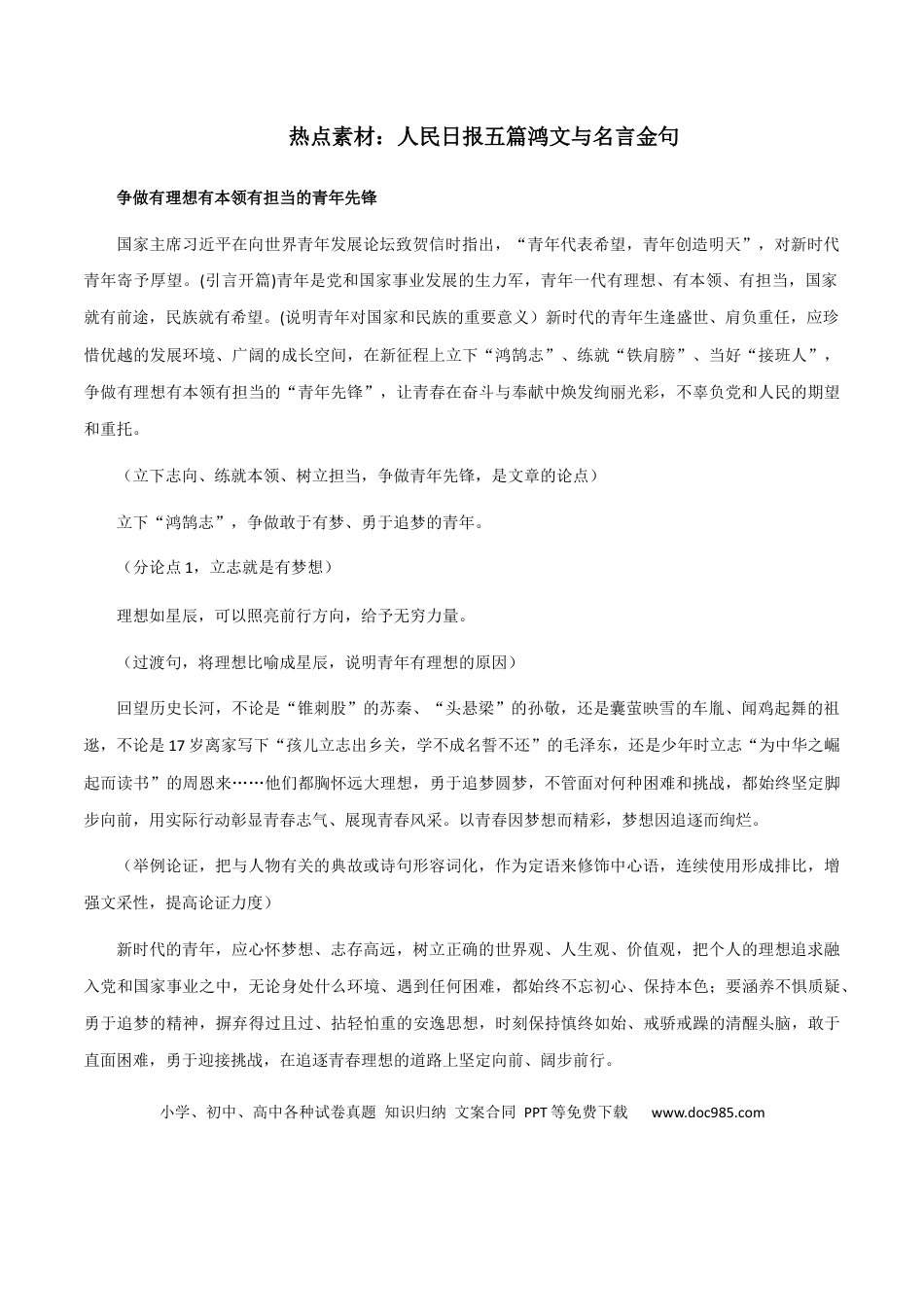 热点素材：人民日报五篇鸿文与名言金句

争做有理想有本领有担当的青年先锋

国家主席习近平在向世界青年发展论坛致贺信时指出，“青年代表希望，青年创造明天”，对新时代青年寄予厚望。(引言开篇)青年是党和国家事业发展的生力军，青年一代有理想、有本领、有担当，国家就有前途，民族就有希望。(说明青年对国家和民族的重要意义）新时代的青年生逢盛世、肩负重任，应珍惜优越的发展环境、广阔的成长空间，在新征程上立下“鸿鹄志”、练就“铁肩膀”、当好“接班人”，争做有理想有本领有担当的“青年先锋”，让青春在奋斗与奉献中焕发绚丽光彩，不辜负党和人民的期望和重托。

（立下志向、练就本领、树立担当，争做青年先锋，是文章的论点）

立下“鸿鹄志”，争做敢于有梦、勇于追梦的青年。

（分论点1，立志就是有梦想）

理想如星辰，可以照亮前行方向，给予无穷力量。

（过渡句，将理想比喻成星辰，说明青年有理想的原因）

回望历史长河，不论是“锥刺股”的苏秦、“头悬梁”的孙敬，还是囊萤映雪的车胤、闻鸡起舞的祖逖，不论是17岁离家写下“孩儿立志出乡关，学不成名誓不还”的毛泽东，还是少年时立志“为中华之崛起而读书”的周恩来……他们都胸怀远大理想，勇于追梦圆梦，不管面对何种困难和挑战，都始终坚定脚步向前，用实际行动彰显青春志气、展现青春风采。以青春因梦想而精彩，梦想因追逐而绚烂。

（举例论证，把与人物有关的典故或诗句形容词化，作为定语来修饰中心语，连续使用形成排比，增强文采性，提高论证力度）

新时代的青年，应心怀梦想、志存高远，树立正确的世界观、人生观、价值观，把个人的理想追求融入党和国家事业之中，无论身处什么环境、遇到任何困难，都始终不忘初心、保持本色；要涵养不惧质疑、勇于追梦的精神，摒弃得过且过、拈轻怕重的安逸思想，时刻保持慎终如始、戒骄戒躁的清醒头脑，敢于直面困难，勇于迎接挑战，在追逐青春理想的道路上坚定向前、阔步前行。

小学、初中、高中各种试卷真题 知识归纳 文案合同 PPT等免费下载 www.doc985.com